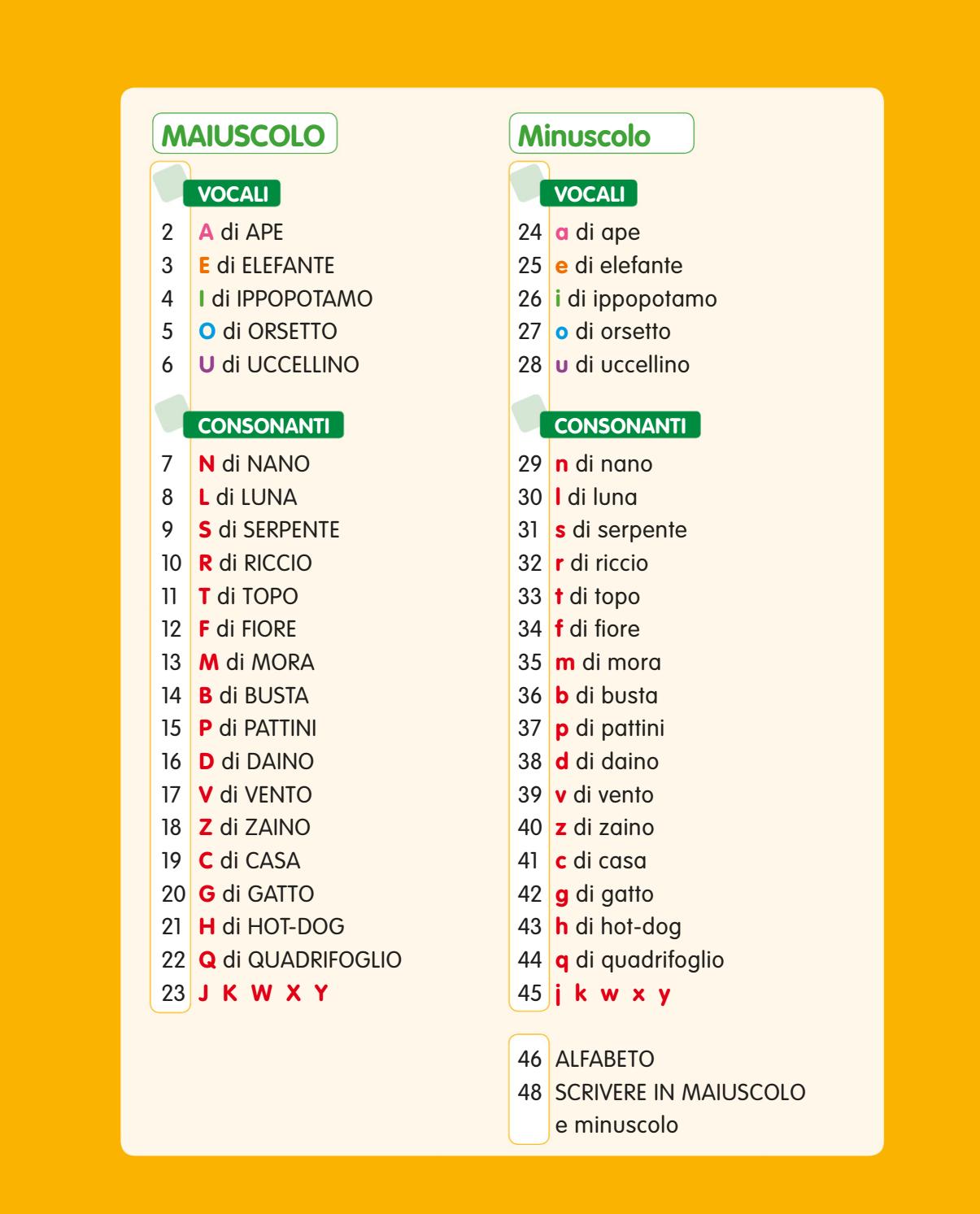 MAIUSCOLO

VOCALI

2 A di APE
3 E di ELEFANTE
4 I di IPPOPOTAMO
5 O di ORSETTO
6 U di UCCELLINO

CONSONANTI

7 N di NANO
8 L di LUNA
9 S di SERPENTE
10 R di RICCIO
11 T di TOPO
12 F di FIORE
13 M di MORA
14 B di BUSTA
15 P di PATTINI
16 D di DAINO
17 V di VENTO
18 Z di ZAINO
19 C di CASA
20 G di GATTO
21 H di HOT-DOG
22 Q di QUADRIFOGLIO
23 J K W X Y

Minuscolo

VOCALI

24 a di ape
25 e di elefante
26 i di ippopotamo
27 o di orsetto
28 u di uccellino

CONSONANTI

29 n di nano
30 l di luna
31 s di serpente
32 r di riccio
33 t di topo
34 f di fiore
35 m di mora
36 b di busta
37 p di pattini
38 d di daino
39 v di vento
40 z di zaino
41 c di casa
42 g di gatto
43 h di hot-dog
44 q di quadrifoglio
45 j k w x y

46 ALFABETO
48 SCRIVERE IN MAIUSCOLO e minuscolo